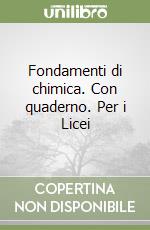 unilibro

Fondamenti di chimica. Con quaderno. Per i Licei

COPERTINA NON DISPONIBILE